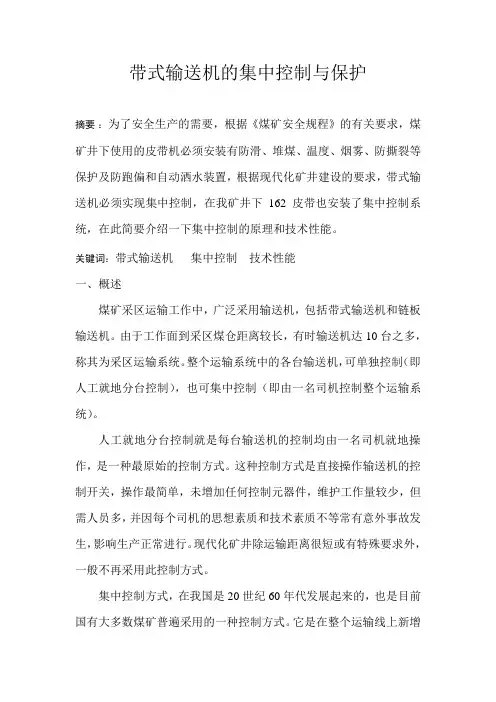 带式输送机的集中控制与保护

摘要：为了安全生产的需要，根据《煤矿安全规程》的有关要求，煤矿井下使用的皮带机必须安装有防滑、堆煤、温度、烟雾、防撕裂等保护及防跑偏和自动洒水装置，根据现代化矿井建设的要求，带式输送机必须实现集中控制，在我矿井下 162 皮带也安装了集中控制系统，在此简要介绍一下集中控制的原理和技术性能。

关键词：带式输送机　集中控制　技术性能

一、概述

煤矿采区运输工作中，广泛采用输送机，包括带式输送机和链板输送机。由于工作面到采区煤仓距离较长，有时输送机达 10 台之多，称其为采区运输系统。整个运输系统中的各台输送机，可单独控制（即人工就地分台控制），也可集中控制（即由一名司机控制整个运输系统）。

人工就地分台控制就是每台输送机的控制均由一名司机就地操作，是一种最原始的控制方式。这种控制方式是直接操作输送机的控制开关，操作最简单，未增加任何控制元器件，维护工作量较少，但需人员多，并因每个司机的思想素质和技术素质不等常有意外事故发生，影响生产正常进行。现代化矿井除运输距离很短或有特殊要求外，一般不再采用此控制方式。

集中控制方式，在我国是 20 世纪 60 年代发展起来的，也是目前国有大多数煤矿普遍采用的一种控制方式。它是在整个运输线上新增